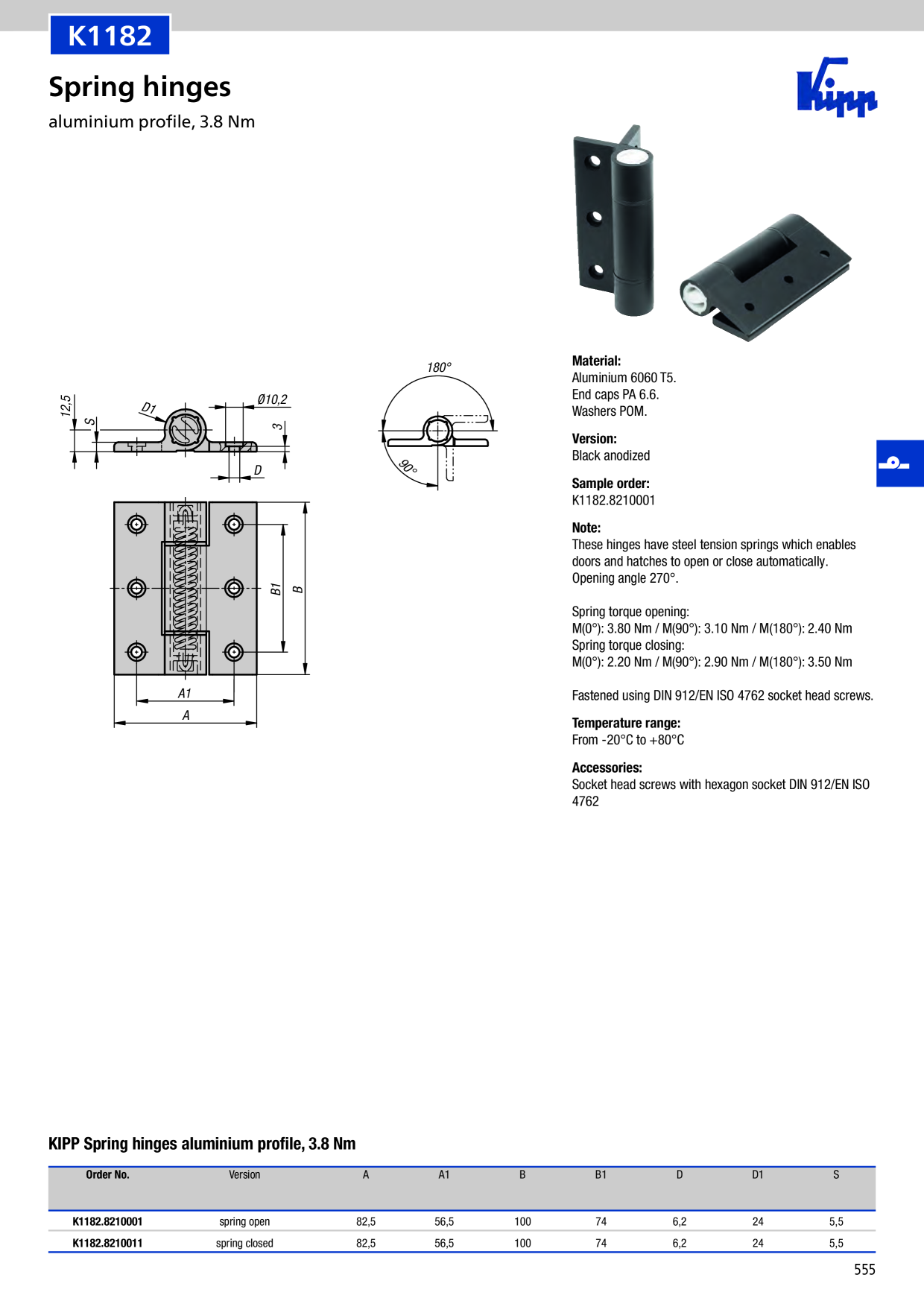 K1182

Spring hinges

aluminium profile, 3.8 Nm

Kipp

12,5
S
D1
Ø10,2
3
D
180°
90°
B1
B
A1
A

Material:
Aluminium 6060 T5.
End caps PA 6.6.
Washers POM.

Version:
Black anodized

Sample order:
K1182.8210001

Note:
These hinges have steel tension springs which enables doors and hatches to open or close automatically.
Opening angle 270°.

Spring torque opening:
M(0°): 3.80 Nm / M(90°): 3.10 Nm / M(180°): 2.40 Nm
Spring torque closing:
M(0°): 2.20 Nm / M(90°): 2.90 Nm / M(180°): 3.50 Nm

Fastened using DIN 912/EN ISO 4762 socket head screws.

Temperature range:
From -20°C to +80°C

Accessories:
Socket head screws with hexagon socket DIN 912/EN ISO 4762

KIPP Spring hinges aluminium profile, 3.8 Nm

| Order No. | Version | A | A1 | B | B1 | D | D1 | S |
|---|---|---|---|---|---|---|---|---|
| K1182.8210001 | spring open | 82,5 | 56,5 | 100 | 74 | 6,2 | 24 | 5,5 |
| K1182.8210011 | spring closed | 82,5 | 56,5 | 100 | 74 | 6,2 | 24 | 5,5 |

555